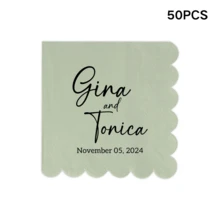 50PCS

Gina
and
Tonica
November 05, 2024